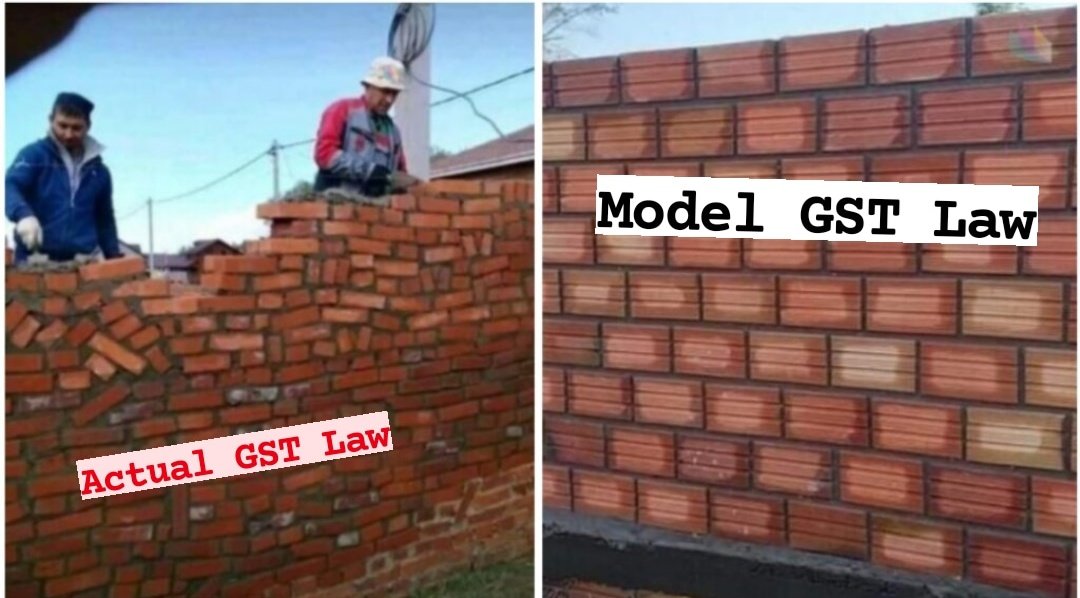 Actual GST Law

Model GST Law